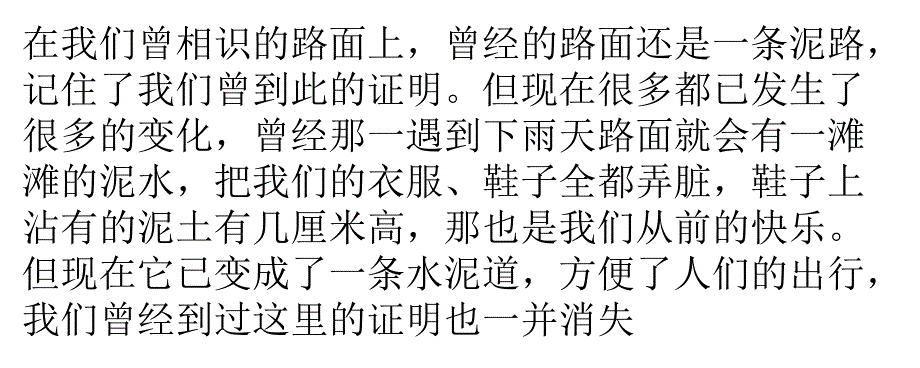 在我们曾相识的路面上，曾经的路面还是一条泥路，记住了我们曾到此的证明。但现在很多都已发生了很多的变化，曾经那一遇到下雨天路面就会有一滩滩的泥水，把我们的衣服、鞋子全都弄脏，鞋子上沾有的泥土有几厘米高，那也是我们从前的快乐。但现在它已变成了一条水泥道，方便了人们的出行，我们曾经到过这里的证明也一并消失